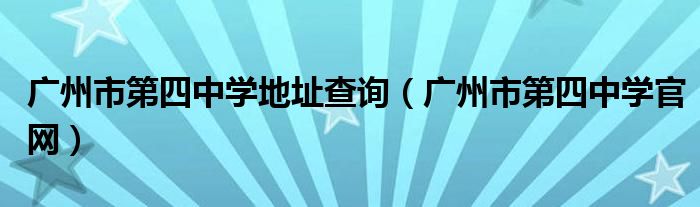 广州市第四中学地址查询（广州市第四中学官网）